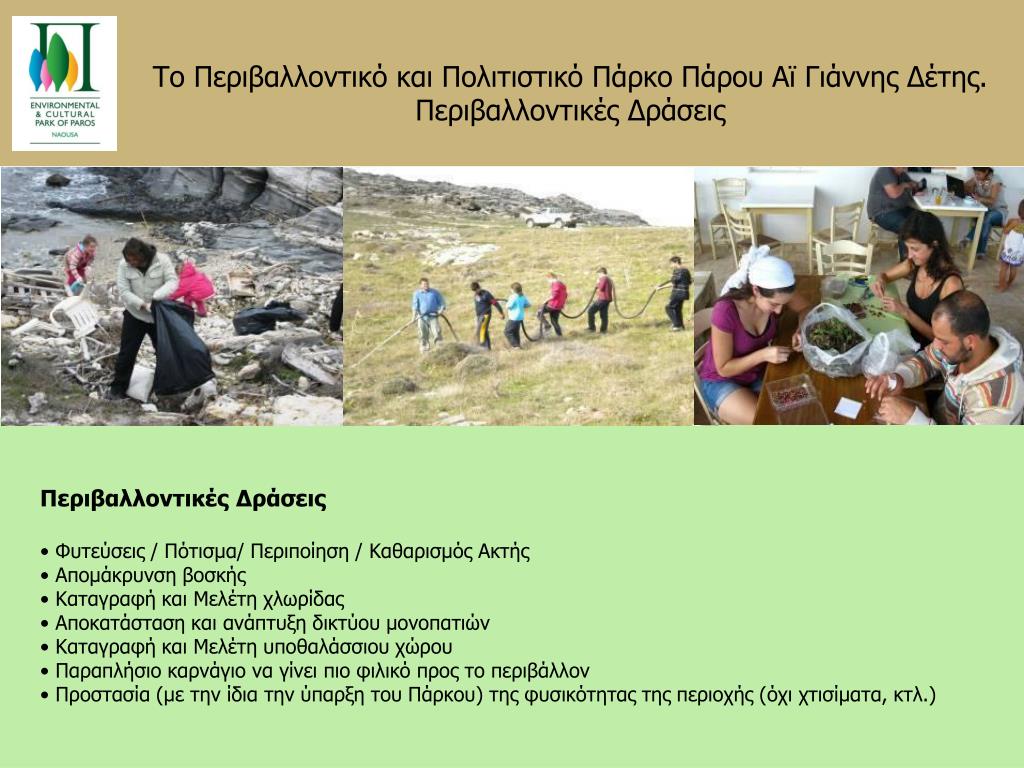 ENVIRONMENTAL & CULTURAL PARK OF PAROS
NAOUSA

Το Περιβαλλοντικό και Πολιτιστικό Πάρκο Πάρου Αϊ Γιάννης Δέτης. Περιβαλλοντικές Δράσεις

Περιβαλλοντικές Δράσεις

• Φυτεύσεις / Πότισμα/ Περιποίηση / Καθαρισμός Ακτής
• Απομάκρυνση βοσκής
• Καταγραφή και Μελέτη χλωρίδας
• Αποκατάσταση και ανάπτυξη δικτύου μονοπατιών
• Καταγραφή και Μελέτη υποθαλάσσιου χώρου
• Παραπλήσιο καρνάγιο να γίνει πιο φιλικό προς το περιβάλλον
• Προστασία (με την ίδια την ύπαρξη του Πάρκου) της φυσικότητας της περιοχής (όχι χτισίματα, κτλ.)